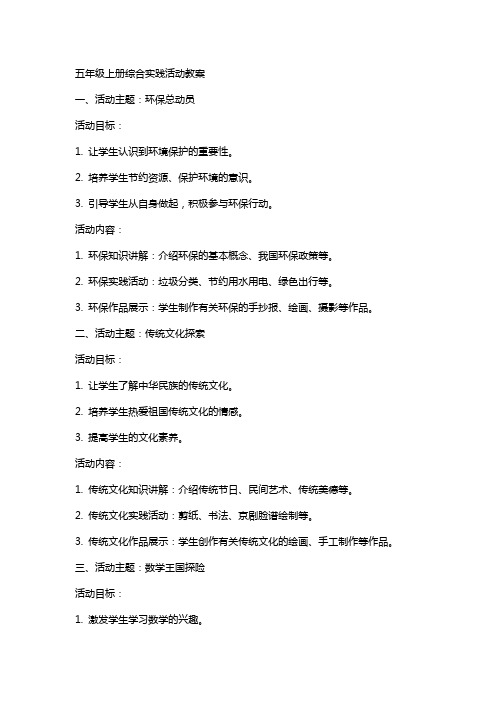 五年级上册综合实践活动教案

一、活动主题：环保总动员

活动目标：

1. 让学生认识到环境保护的重要性。

2. 培养学生节约资源、保护环境的意识。

3. 引导学生从自身做起，积极参与环保行动。

活动内容：

1. 环保知识讲解：介绍环保的基本概念、我国环保政策等。

2. 环保实践活动：垃圾分类、节约用水用电、绿色出行等。

3. 环保作品展示：学生制作有关环保的手抄报、绘画、摄影等作品。

二、活动主题：传统文化探索

活动目标：

1. 让学生了解中华民族的传统文化。

2. 培养学生热爱祖国传统文化的情感。

3. 提高学生的文化素养。

活动内容：

1. 传统文化知识讲解：介绍传统节日、民间艺术、传统美德等。

2. 传统文化实践活动：剪纸、书法、京剧脸谱绘制等。

3. 传统文化作品展示：学生创作有关传统文化的绘画、手工制作等作品。

三、活动主题：数学王国探险

活动目标：

1. 激发学生学习数学的兴趣。